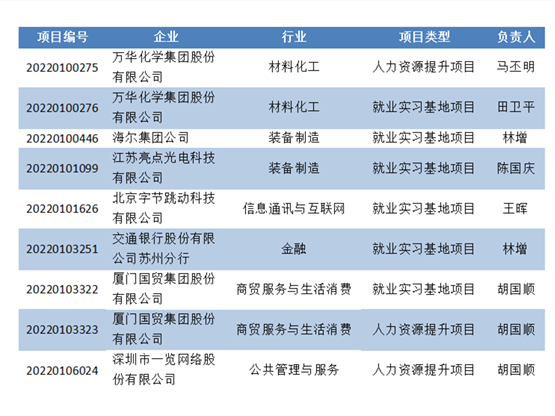 | 项目编号 | 企业 | 行业 | 项目类型 | 负责人 |
|---|---|---|---|---|
| 20220100275 | 万华化学集团股份有限公司 | 材料化工 | 人力资源提升项目 | 马丕明 |
| 20220100276 | 万华化学集团股份有限公司 | 材料化工 | 就业实习基地项目 | 田卫平 |
| 20220100446 | 海尔集团公司 | 装备制造 | 就业实习基地项目 | 林增 |
| 20220101099 | 江苏亮点光电科技有限公司 | 装备制造 | 就业实习基地项目 | 陈国庆 |
| 20220101626 | 北京字节跳动科技有限公司 | 信息通讯与互联网 | 就业实习基地项目 | 王晖 |
| 20220103251 | 交通银行股份有限公司苏州分行 | 金融 | 就业实习基地项目 | 林增 |
| 20220103322 | 厦门国贸集团股份有限公司 | 商贸服务与生活消费 | 就业实习基地项目 | 胡国顺 |
| 20220103323 | 厦门国贸集团股份有限公司 | 商贸服务与生活消费 | 人力资源提升项目 | 胡国顺 |
| 20220106024 | 深圳市一览网络股份有限公司 | 公共管理与服务 | 人力资源提升项目 | 胡国顺 |